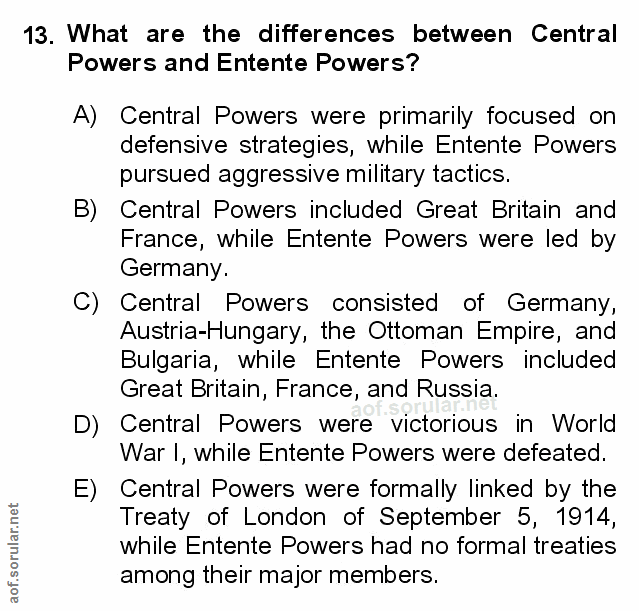 13. What are the differences between Central Powers and Entente Powers?

A) Central Powers were primarily focused on defensive strategies, while Entente Powers pursued aggressive military tactics.

B) Central Powers included Great Britain and France, while Entente Powers were led by Germany.

C) Central Powers consisted of Germany, Austria-Hungary, the Ottoman Empire, and Bulgaria, while Entente Powers included Great Britain, France, and Russia.

aof.sorular.net

D) Central Powers were victorious in World War I, while Entente Powers were defeated.

E) Central Powers were formally linked by the Treaty of London of September 5, 1914, while Entente Powers had no formal treaties among their major members.

aof.sorular.net